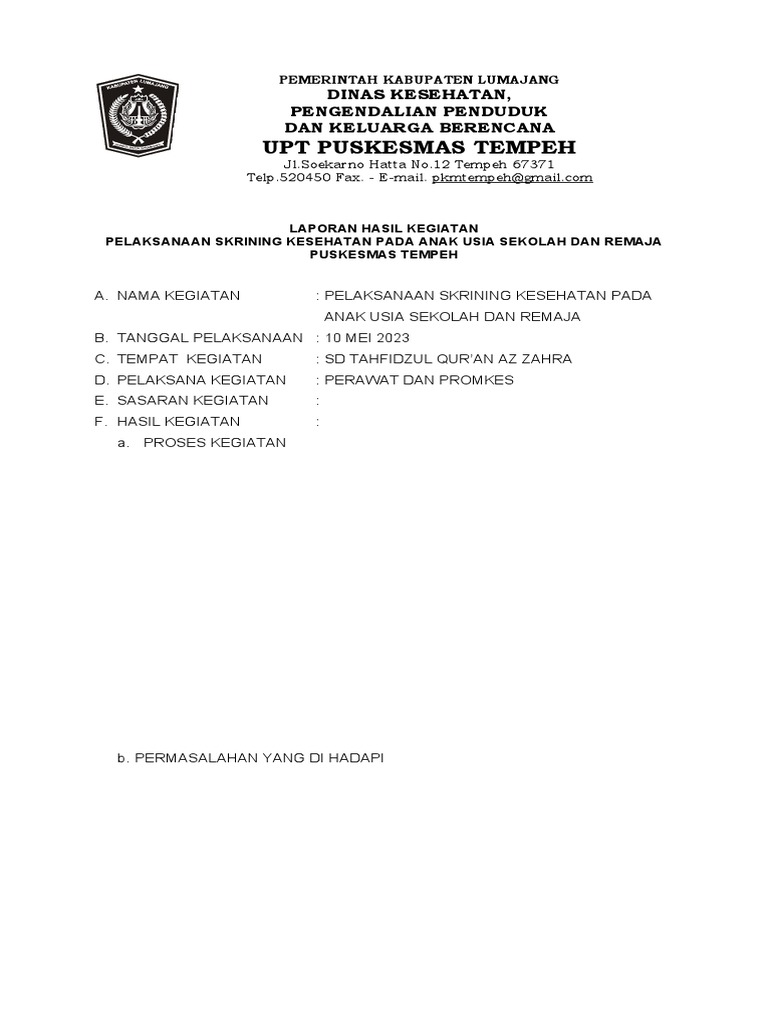 KABUPATEN LUMAJANG

PEMERINTAH KABUPATEN LUMAJANG
DINAS KESEHATAN,
PENGENDALIAN PENDUDUK
DAN KELUARGA BERENCANA
UPT PUSKESMAS TEMPEH
Jl.Soekarno Hatta No.12 Tempeh 67371
Telp.520450 Fax. - E-mail. pkmtempeh@gmail.com

LAPORAN HASIL KEGIATAN
PELAKSANAAN SKRINING KESEHATAN PADA ANAK USIA SEKOLAH DAN REMAJA
PUSKESMAS TEMPEH

A. NAMA KEGIATAN : PELAKSANAAN SKRINING KESEHATAN PADA ANAK USIA SEKOLAH DAN REMAJA
B. TANGGAL PELAKSANAAN : 10 MEI 2023
C. TEMPAT KEGIATAN : SD TAHFIDZUL QUR'AN AZ ZAHRA
D. PELAKSANA KEGIATAN : PERAWAT DAN PROMKES
E. SASARAN KEGIATAN :
F. HASIL KEGIATAN :
a. PROSES KEGIATAN

b. PERMASALAHAN YANG DI HADAPI